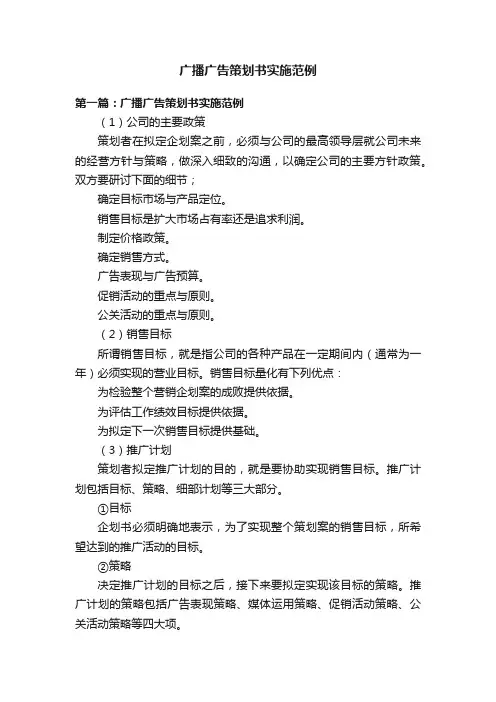 广播广告策划书实施范例

第一篇：广播广告策划书实施范例

（1）公司的主要政策

策划者在拟定企划案之前，必须与公司的最高领导层就公司未来的经营方针与策略，做深入细致的沟通，以确定公司的主要方针政策。双方要研讨下面的细节；

确定目标市场与产品定位。

销售目标是扩大市场占有率还是追求利润。

制定价格政策。

确定销售方式。

广告表现与广告预算。

促销活动的重点与原则。

公关活动的重点与原则。

（2）销售目标

所谓销售目标，就是指公司的各种产品在一定期间内（通常为一年）必须实现的营业目标。销售目标量化有下列优点：

为检验整个营销企划案的成败提供依据。

为评估工作绩效目标提供依据。

为拟定下一次销售目标提供基础。

（3）推广计划

策划者拟定推广计划的目的，就是要协助实现销售目标。推广计划包括目标、策略、细部计划等三大部分。

①目标

企划书必须明确地表示，为了实现整个策划案的销售目标，所希望达到的推广活动的目标。

②策略

决定推广计划的目标之后，接下来要拟定实现该目标的策略。推广计划的策略包括广告表现策略、媒体运用策略、促销活动策略、公关活动策略等四大项。